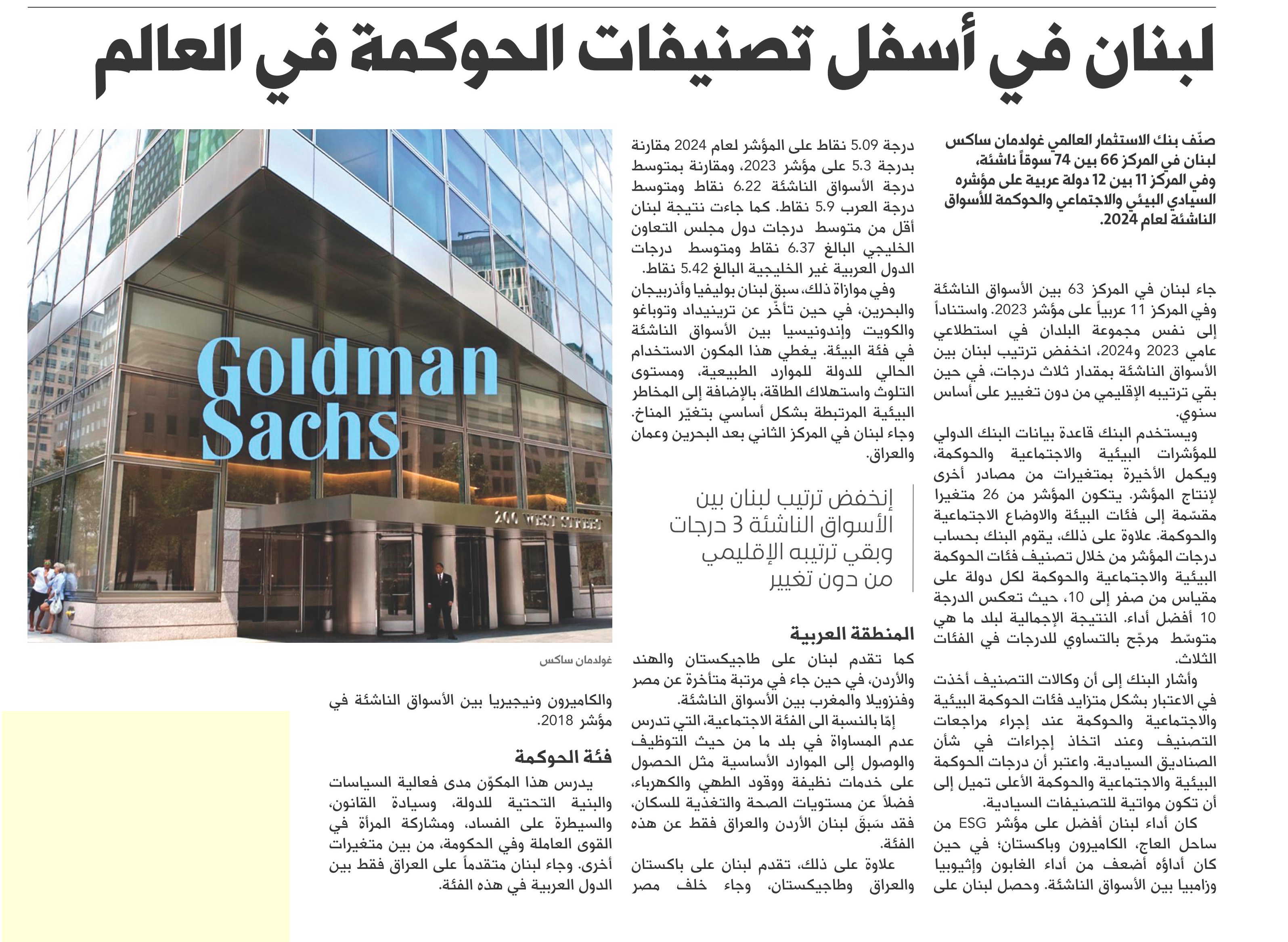 لبنان في أسفل تصنيفات الحوكمة في العالم

صنّف بنك الاستثمار العالمي غولدمان ساكس لبنان في المركز 66 بين 74 سوقاً ناشئة، وفي المركز 11 بين 12 دولة عربية على مؤشره السيادي البيئي والاجتماعي والحوكمة للأسواق الناشئة لعام 2024.

جاء لبنان في المركز 63 بين الأسواق الناشئة وفي المركز 11 عربياً على مؤشر 2023. واستناداً إلى نفس مجموعة البلدان في استطلاعي عامي 2023 و2024، انخفض ترتيب لبنان بين الأسواق الناشئة بمقدار ثلاث درجات، في حين بقي ترتيبه الإقليمي من دون تغيير على أساس سنوي.

ويستخدم البنك قاعدة بيانات البنك الدولي للمؤشرات البيئية والاجتماعية والحوكمة، ويكمل الأخيرة بمتغيرات من مصادر أخرى لإنتاج المؤشر. يتكون المؤشر من 26 متغيرا مقسّمة إلى فئات البيئة والاوضاع الاجتماعية والحوكمة. علاوة على ذلك، يقوم البنك بحساب درجات المؤشر من خلال تصنيف فئات الحوكمة البيئية والاجتماعية والحوكمة لكل دولة على مقياس من صفر إلى 10، حيث تعكس الدرجة 10 أفضل أداء. النتيجة الإجمالية لبلد ما هي متوسّط مرجّح بالتساوي للدرجات في الفئات الثلاث.

وأشار البنك إلى أن وكالات التصنيف أخذت في الاعتبار بشكل متزايد فئات الحوكمة البيئية والاجتماعية والحوكمة عند إجراء مراجعات التصنيف وعند اتخاذ إجراءات في شأن الصناديق السيادية. واعتبر أن درجات الحوكمة البيئية والاجتماعية والحوكمة الأعلى تميل إلى أن تكون مواتية للتصنيفات السيادية.

كان أداء لبنان أفضل على مؤشر ESG من ساحل العاج، الكاميرون وباكستان؛ في حين كان أداؤه أضعف من أداء الغابون وإثيوبيا وزامبيا بين الأسواق الناشئة. وحصل لبنان على درجة 5.09 نقاط على المؤشر لعام 2024 مقارنة بدرجة 5.3 على مؤشر 2023، ومقارنة بمتوسط درجة الأسواق الناشئة 6.22 نقاط ومتوسط درجة العرب 5.9 نقاط. كما جاءت نتيجة لبنان أقل من متوسط درجات دول مجلس التعاون الخليجي البالغ 6.37 نقاط ومتوسط درجات الدول العربية غير الخليجية البالغ 5.42 نقاط.

وفي موازاة ذلك، سبق لبنان بوليفيا وأذربيجان والبحرين، في حين تأخّر عن ترينيداد وتوباغو والكويت وإندونيسيا بين الأسواق الناشئة في فئة البيئة. يغطي هذا المكون الاستخدام الحالي للدولة للموارد الطبيعية، ومستوى التلوث واستهلاك الطاقة، بالإضافة إلى المخاطر البيئية المرتبطة بشكل أساسي بتغيّر المناخ. وجاء لبنان في المركز الثاني بعد البحرين وعمان والعراق.

إنخفض ترتيب لبنان بين الأسواق الناشئة 3 درجات وبقي ترتيبه الإقليمي من دون تغيير

المنطقة العربية

كما تقدم لبنان على طاجيكستان والهند والأردن، في حين جاء في مرتبة متأخرة عن مصر وفنزويلا والمغرب بين الأسواق الناشئة.

إمّا بالنسبة الى الفئة الاجتماعية، التي تدرس عدم المساواة في بلد ما من حيث التوظيف والوصول إلى الموارد الأساسية مثل الحصول على خدمات نظيفة ووقود الطهي والكهرباء، فضلاً عن مستويات الصحة والتغذية للسكان، فقد سَبقَ لبنان الأردن والعراق فقط عن هذه الفئة.

علاوة على ذلك، تقدم لبنان على باكستان والعراق وطاجيكستان، وجاء خلف مصر والكاميرون ونيجيريا بين الأسواق الناشئة في مؤشر 2018.

فئة الحوكمة

يدرس هذا المكوّن مدى فعالية السياسات والبنية التحتية للدولة، وسيادة القانون، والسيطرة على الفساد، ومشاركة المرأة في القوى العاملة وفي الحكومة، من بين متغيرات أخرى. وجاء لبنان متقدماً على العراق فقط بين الدول العربية في هذه الفئة.

Goldman Sachs

200 WEST STREET

غولدمان ساكس